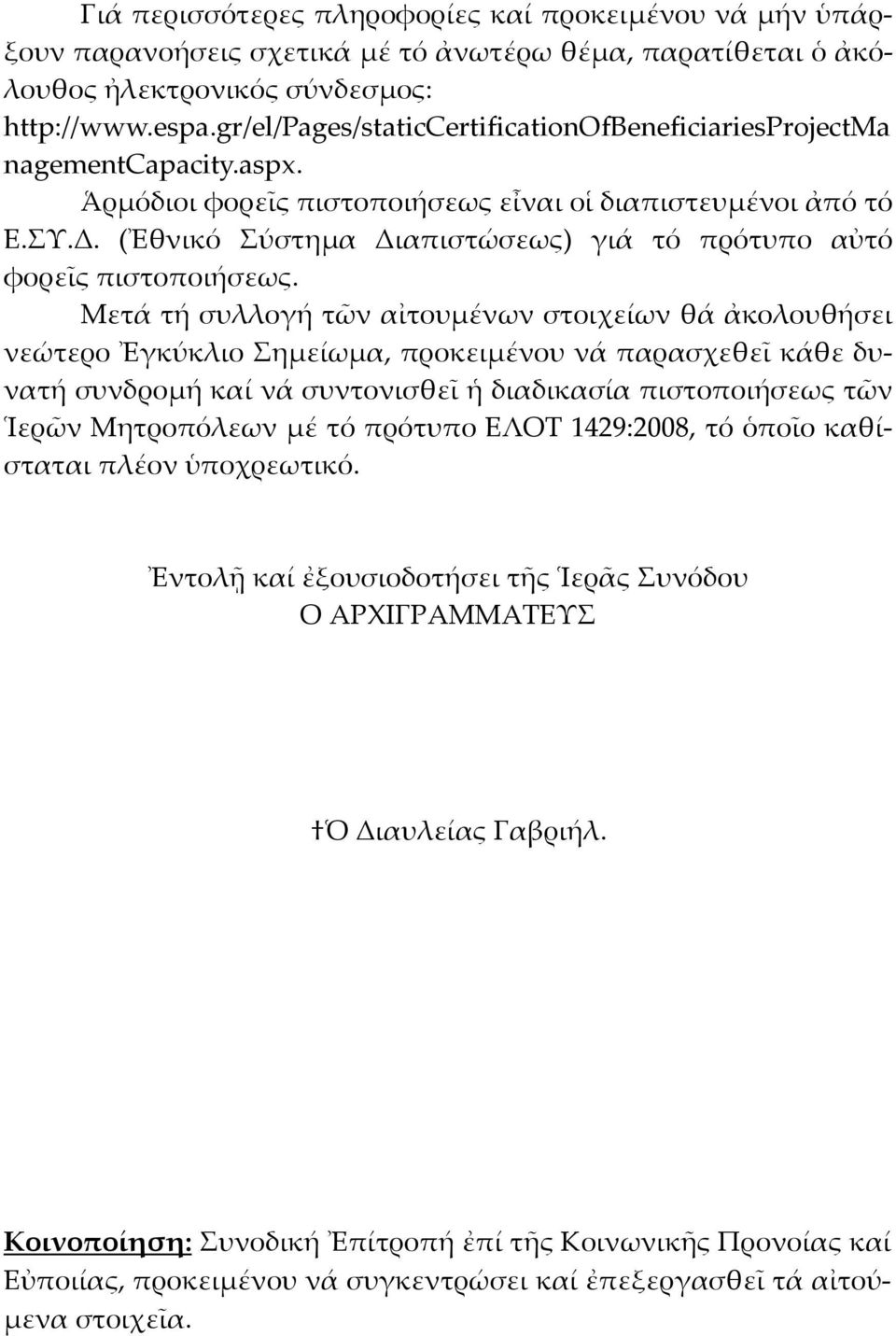 Γιά περισσότερες πληροφορίες καί προκειμένου νά μήν ὑπάρξουν παρανοήσεις σχετικά μέ τό ἀνωτέρω θέμα, παρατίθεται ὁ ἀκόλουθος ἠλεκτρονικός σύνδεσμος: http://www.espa.gr/el/Pages/staticCertificationOfBeneficiariesProjectManagementCapacity.aspx.

Ἁρμόδιοι φορεῖς πιστοποιήσεως εἶναι οἱ διαπιστευμένοι ἀπό τό Ε.ΣΥ.Δ. (Ἐθνικό Σύστημα Διαπιστώσεως) γιά τό πρότυπο αὐτό φορεῖς πιστοποιήσεως.

Μετά τή συλλογή τῶν αἰτουμένων στοιχείων θά ἀκολουθήσει νεώτερο Ἐγκύκλιο Σημείωμα, προκειμένου νά παρασχεθεῖ κάθε δυνατή συνδρομή καί νά συντονισθεῖ ἡ διαδικασία πιστοποιήσεως τῶν Ἱερῶν Μητροπόλεων μέ τό πρότυπο ΕΛΟΤ 1429:2008, τό ὁποῖο καθίσταται πλέον ὑποχρεωτικό.

Ἐντολῇ καί ἐξουσιοδοτήσει τῆς Ἱερᾶς Συνόδου
Ο ΑΡΧΙΓΡΑΜΜΑΤΕΥΣ

†Ὁ Διαυλείας Γαβριήλ.

Κοινοποίηση: Συνοδική Ἐπίτροπή ἐπί τῆς Κοινωνικῆς Προνοίας καί Εὐποιίας, προκειμένου νά συγκεντρώσει καί ἐπεξεργασθεῖ τά αἰτούμενα στοιχεῖα.